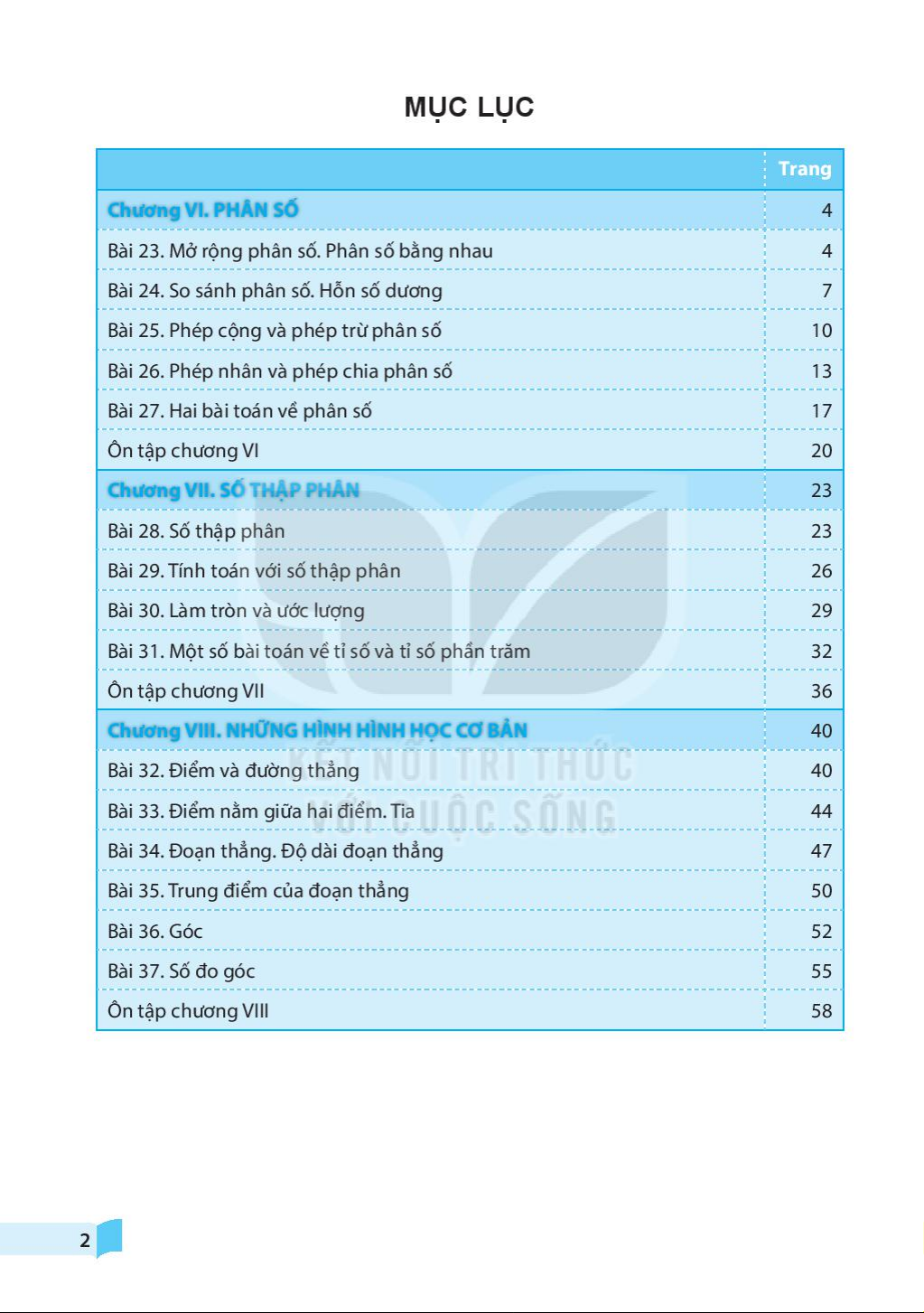 MỤC LỤC

| | Trang |
|---|---|
| Chương VI. PHÂN SỐ | 4 |
| Bài 23. Mở rộng phân số. Phân số bằng nhau | 4 |
| Bài 24. So sánh phân số. Hỗn số dương | 7 |
| Bài 25. Phép cộng và phép trừ phân số | 10 |
| Bài 26. Phép nhân và phép chia phân số | 13 |
| Bài 27. Hai bài toán về phân số | 17 |
| Ôn tập chương VI | 20 |
| Chương VII. SỐ THẬP PHÂN | 23 |
| Bài 28. Số thập phân | 23 |
| Bài 29. Tính toán với số thập phân | 26 |
| Bài 30. Làm tròn và ước lượng | 29 |
| Bài 31. Một số bài toán về tỉ số và tỉ số phần trăm | 32 |
| Ôn tập chương VII | 36 |
| Chương VIII. NHỮNG HÌNH HÌNH HỌC CƠ BẢN | 40 |
| Bài 32. Điểm và đường thẳng | 40 |
| Bài 33. Điểm nằm giữa hai điểm. Tia | 44 |
| Bài 34. Đoạn thẳng. Độ dài đoạn thẳng | 47 |
| Bài 35. Trung điểm của đoạn thẳng | 50 |
| Bài 36. Góc | 52 |
| Bài 37. Số đo góc | 55 |
| Ôn tập chương VIII | 58 |

KẾT NỐI TRI THỨC VỚI CUỘC SỐNG

2